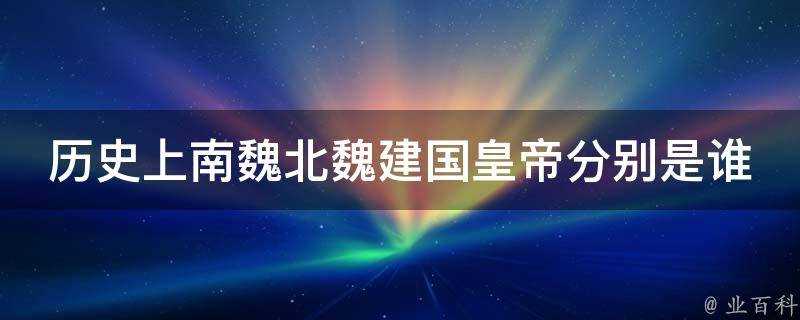 历史上南魏北魏建国皇帝分别是谁

@ 业百科